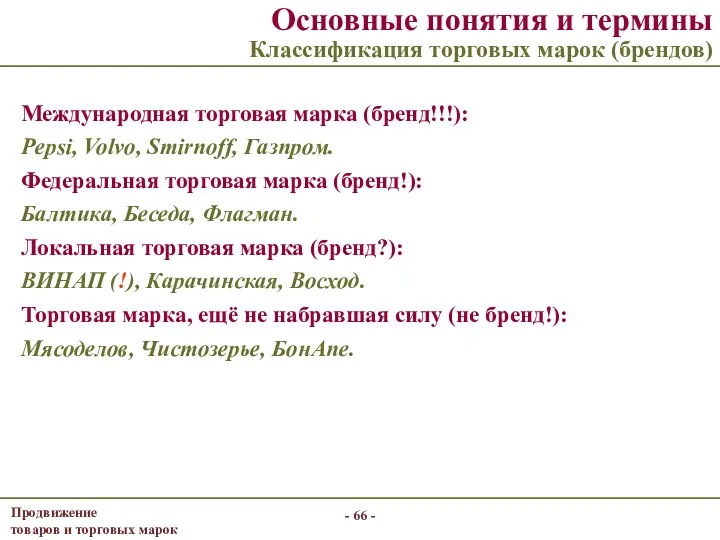 Основные понятия и термины
Классификация торговых марок (брендов)

Международная торговая марка (бренд!!!):
Pepsi, Volvo, Smirnoff, Газпром.
Федеральная торговая марка (бренд!):
Балтика, Беседа, Флагман.
Локальная торговая марка (бренд?):
ВИНАП (!), Карачинская, Восход.
Торговая марка, ещё не набравшая силу (не бренд!):
Мясоделов, Чистозерье, БонАпе.

Продвижение
товаров и торговых марок

- 66 -